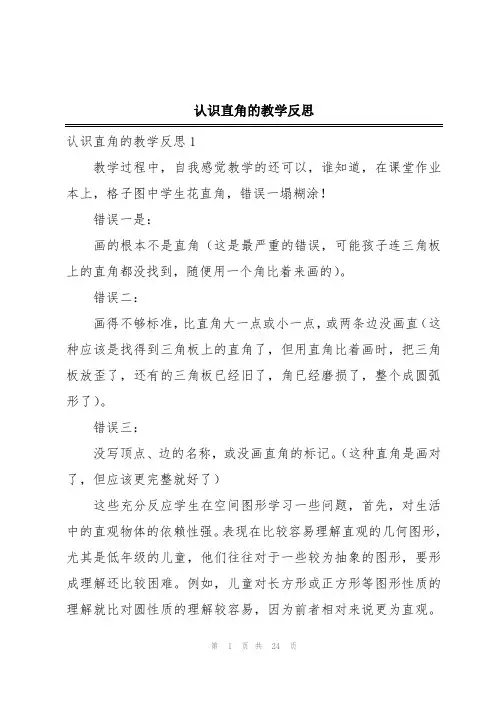 认识直角的教学反思

认识直角的教学反思1

教学过程中，自我感觉教学的还可以，谁知道，在课堂作业本上，格子图中学生花直角，错误一塌糊涂！

错误一是：

画的根本不是直角（这是最严重的错误，可能孩子连三角板上的直角都没找到，随便用一个角比着来画的）。

错误二：

画得不够标准，比直角大一点或小一点，或两条边没画直（这种应该是找得到三角板上的直角了，但用直角比着画时，把三角板放歪了，还有的三角板已经旧了，角已经磨损了，整个成圆弧形了）。

错误三：

没写顶点、边的名称，或没画直角的标记。（这种直角是画对了，但应该更完整就好了）

这些充分反应学生在空间图形学习一些问题，首先，对生活中的直观物体的依赖性强。表现在比较容易理解直观的几何图形，尤其是低年级的儿童，他们往往对于一些较为抽象的图形，要形成理解还比较困难。例如，儿童对长方形或正方形等图形性质的理解就比对圆性质的理解较容易，因为前者相对来说更为直观。

第 1 页 共 24 页